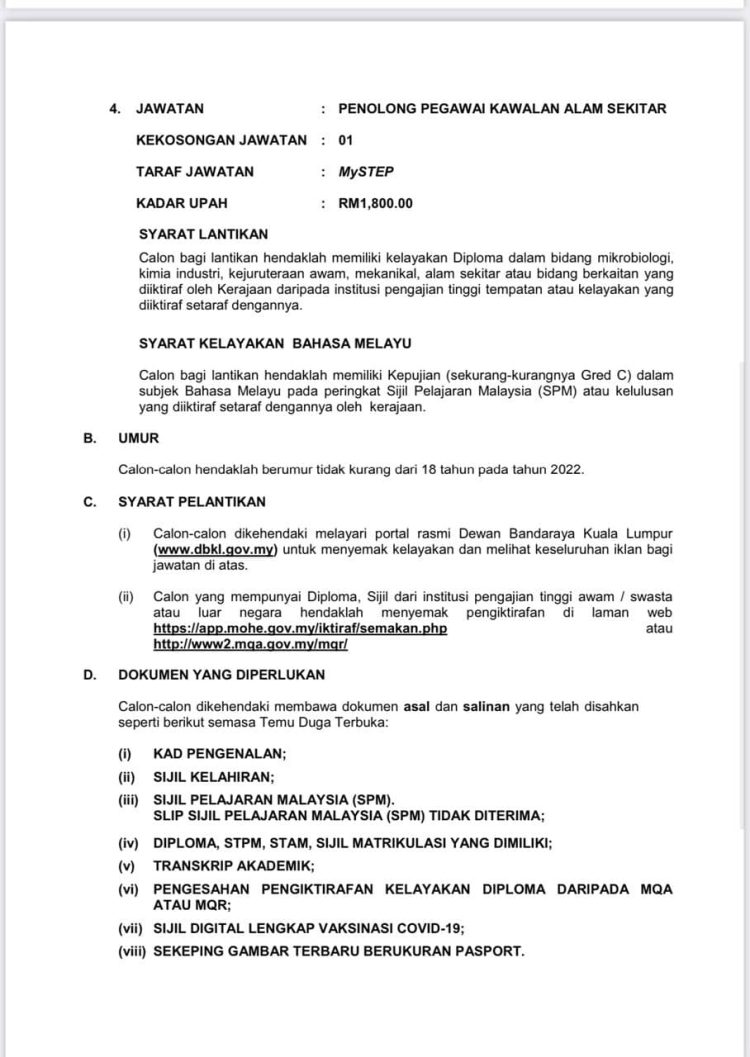 4. JAWATAN : PENOLONG PEGAWAI KAWALAN ALAM SEKITAR

KEKOSONGAN JAWATAN : 01

TARAF JAWATAN : MySTEP

KADAR UPAH : RM1,800.00

SYARAT LANTIKAN

Calon bagi lantikan hendaklah memiliki kelayakan Diploma dalam bidang mikrobiologi, kimia industri, kejuruteraan awam, mekanikal, alam sekitar atau bidang berkaitan yang diiktiraf oleh Kerajaan daripada institusi pengajian tinggi tempatan atau kelayakan yang diiktiraf setaraf dengannya.

SYARAT KELAYAKAN BAHASA MELAYU

Calon bagi lantikan hendaklah memiliki Kepujian (sekurang-kurangnya Gred C) dalam subjek Bahasa Melayu pada peringkat Sijil Pelajaran Malaysia (SPM) atau kelulusan yang diiktiraf setaraf dengannya oleh kerajaan.

B. UMUR

Calon-calon hendaklah berumur tidak kurang dari 18 tahun pada tahun 2022.

C. SYARAT PELANTIKAN

(i) Calon-calon dikehendaki melayari portal rasmi Dewan Bandaraya Kuala Lumpur (www.dbkl.gov.my) untuk menyemak kelayakan dan melihat keseluruhan iklan bagi jawatan di atas.

(ii) Calon yang mempunyai Diploma, Sijil dari institusi pengajian tinggi awam / swasta atau luar negara hendaklah menyemak pengiktirafan di laman web https://app.mohe.gov.my/iktiraf/semakan.php atau http://www2.mqa.gov.my/mqr/

D. DOKUMEN YANG DIPERLUKAN

Calon-calon dikehendaki membawa dokumen asal dan salinan yang telah disahkan seperti berikut semasa Temu Duga Terbuka:

(i) KAD PENGENALAN;
(ii) SIJIL KELAHIRAN;
(iii) SIJIL PELAJARAN MALAYSIA (SPM).
SLIP SIJIL PELAJARAN MALAYSIA (SPM) TIDAK DITERIMA;
(iv) DIPLOMA, STPM, STAM, SIJIL MATRIKULASI YANG DIMILIKI;
(v) TRANSKRIP AKADEMIK;
(vi) PENGESAHAN PENGIKTIRAFAN KELAYAKAN DIPLOMA DARIPADA MQA ATAU MQR;
(vii) SIJIL DIGITAL LENGKAP VAKSINASI COVID-19;
(viii) SEKEPING GAMBAR TERBARU BERUKURAN PASPORT.